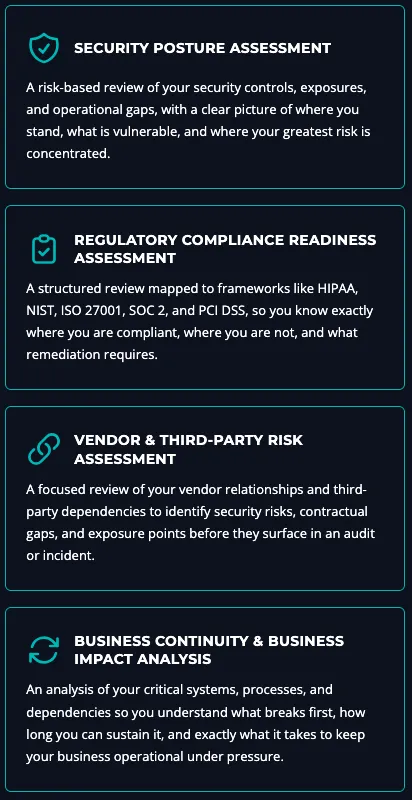 SECURITY POSTURE ASSESSMENT

A risk-based review of your security controls, exposures, and operational gaps, with a clear picture of where you stand, what is vulnerable, and where your greatest risk is concentrated.

REGULATORY COMPLIANCE READINESS ASSESSMENT

A structured review mapped to frameworks like HIPAA, NIST, ISO 27001, SOC 2, and PCI DSS, so you know exactly where you are compliant, where you are not, and what remediation requires.

VENDOR & THIRD-PARTY RISK ASSESSMENT

A focused review of your vendor relationships and third-party dependencies to identify security risks, contractual gaps, and exposure points before they surface in an audit or incident.

BUSINESS CONTINUITY & BUSINESS IMPACT ANALYSIS

An analysis of your critical systems, processes, and dependencies so you understand what breaks first, how long you can sustain it, and exactly what it takes to keep your business operational under pressure.